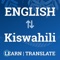 ENGLISH
⇅
Kiswahili

LEARN | TRANSLATE